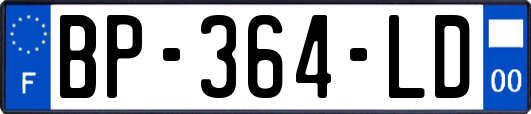 F

BP-364-LD

00